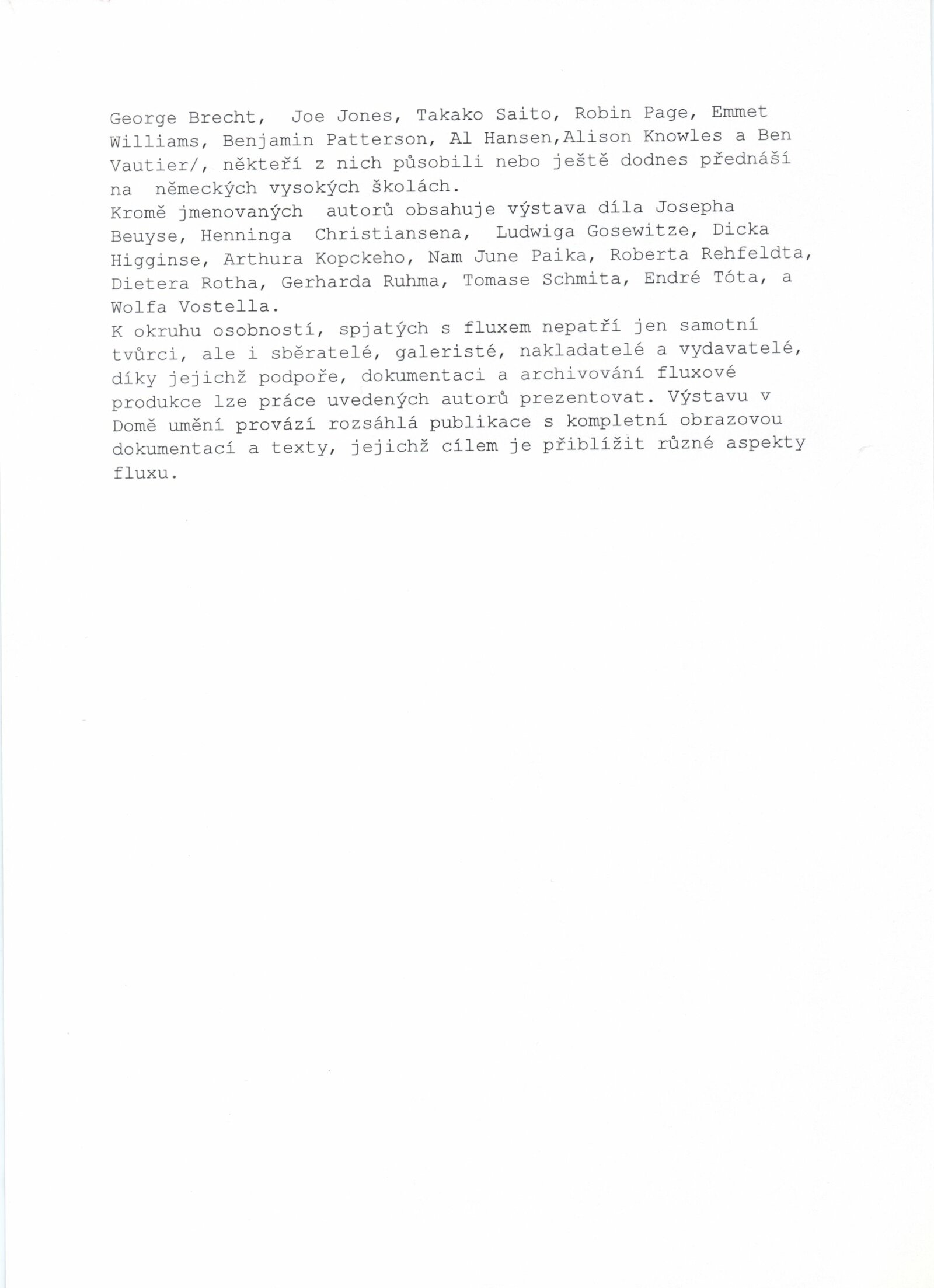 George Brecht, Joe Jones, Takako Saito, Robin Page, Emmet Williams, Benjamin Patterson, Al Hansen,Alison Knowles a Ben Vautier/, někteří z nich působili nebo ještě dodnes přednáší na německých vysokých školách.

Kromě jmenovaných autorů obsahuje výstava díla Josepha Beuyse, Henninga Christiansena, Ludwiga Gosewitze, Dicka Higginse, Arthura Kopckeho, Nam June Paika, Roberta Rehfeldta, Dietera Rotha, Gerharda Ruhma, Tomase Schmita, Endré Tóta, a Wolfa Vostella.

K okruhu osobností, spjatých s fluxem nepatří jen samotní tvůrci, ale i sběratelé, galeristé, nakladatelé a vydavatelé, díky jejichž podpoře, dokumentaci a archivování fluxové produkce lze práce uvedených autorů prezentovat. Výstavu v Domě umění provází rozsáhlá publikace s kompletní obrazovou dokumentací a texty, jejichž cílem je přiblížit různé aspekty fluxu.